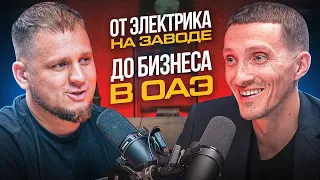 ОТ ЭЛЕКТРИКА
НА ЗАВОДЕ
ДО БИЗНЕСА
В ОАЭ